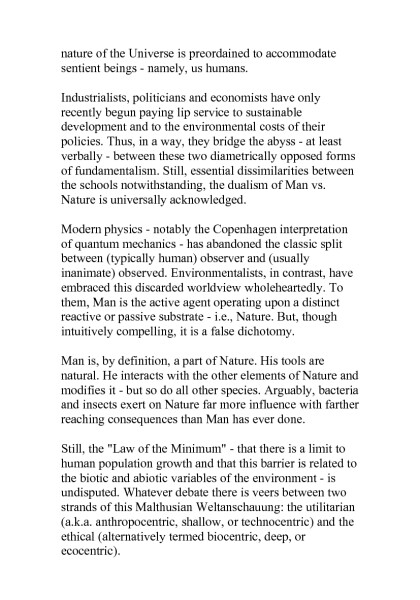 nature of the Universe is preordained to accommodate sentient beings - namely, us humans.

Industrialists, politicians and economists have only recently begun paying lip service to sustainable development and to the environmental costs of their policies. Thus, in a way, they bridge the abyss - at least verbally - between these two diametrically opposed forms of fundamentalism. Still, essential dissimilarities between the schools notwithstanding, the dualism of Man vs. Nature is universally acknowledged.

Modern physics - notably the Copenhagen interpretation of quantum mechanics - has abandoned the classic split between (typically human) observer and (usually inanimate) observed. Environmentalists, in contrast, have embraced this discarded worldview wholeheartedly. To them, Man is the active agent operating upon a distinct reactive or passive substrate - i.e., Nature. But, though intuitively compelling, it is a false dichotomy.

Man is, by definition, a part of Nature. His tools are natural. He interacts with the other elements of Nature and modifies it - but so do all other species. Arguably, bacteria and insects exert on Nature far more influence with farther reaching consequences than Man has ever done.

Still, the "Law of the Minimum" - that there is a limit to human population growth and that this barrier is related to the biotic and abiotic variables of the environment - is undisputed. Whatever debate there is veers between two strands of this Malthusian Weltanschauung: the utilitarian (a.k.a. anthropocentric, shallow, or technocentric) and the ethical (alternatively termed biocentric, deep, or ecocentric).